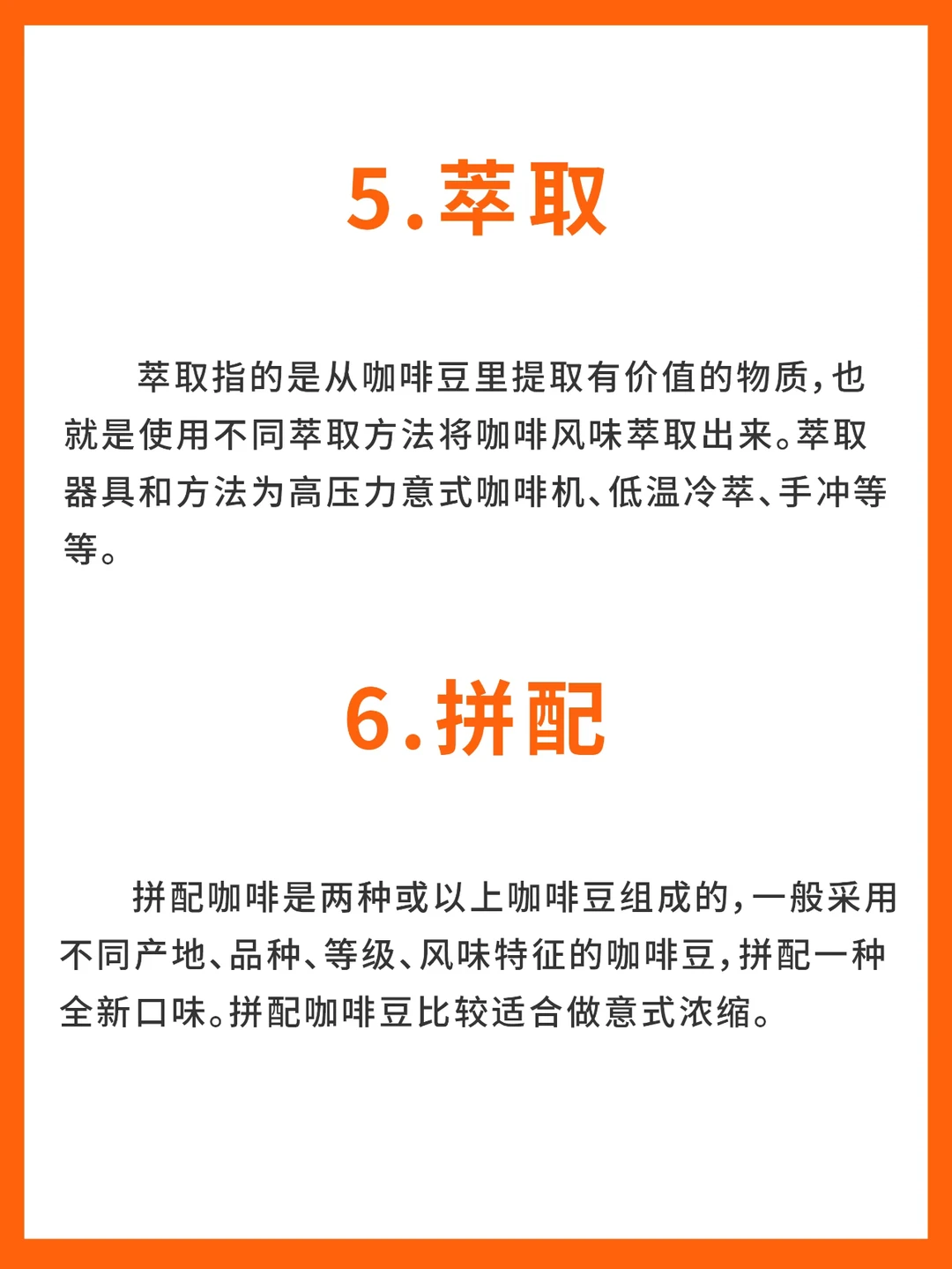 5.萃取

萃取指的是从咖啡豆里提取有价值的物质,也就是使用不同萃取方法将咖啡风味萃取出来。萃取器具和方法为高压力意式咖啡机、低温冷萃、手冲等等。

6.拼配

拼配咖啡是两种或以上咖啡豆组成的,一般采用不同产地、品种、等级、风味特征的咖啡豆,拼配一种全新口味。拼配咖啡豆比较适合做意式浓缩。